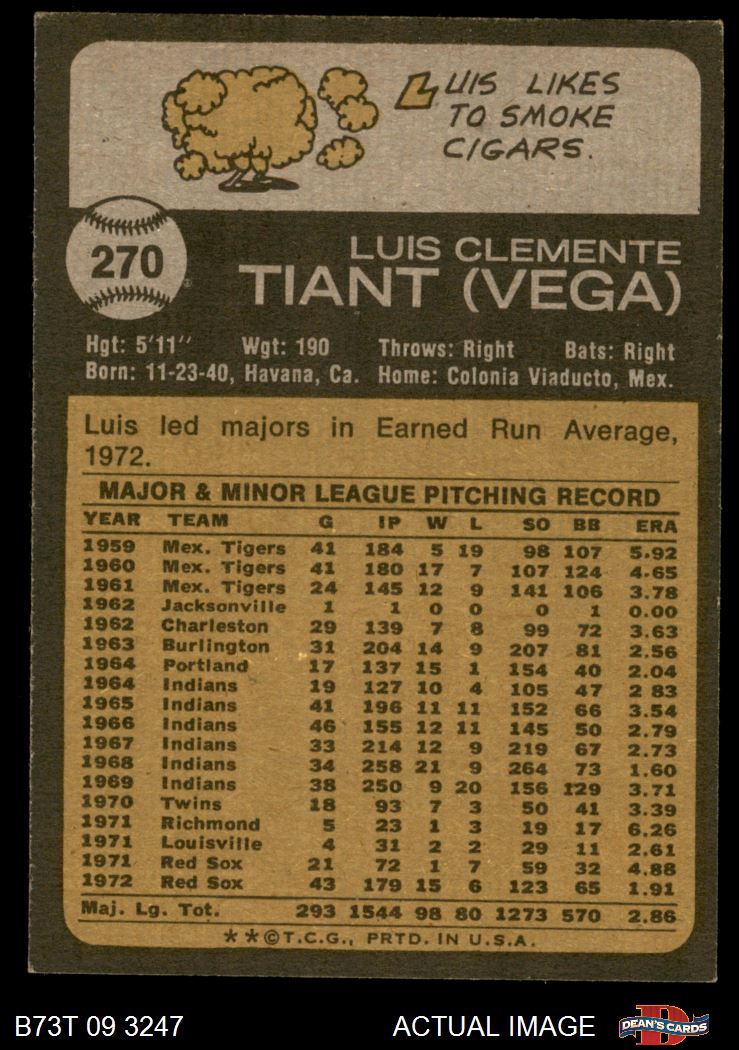 LUIS LIKES TO SMOKE CIGARS.

270

LUIS CLEMENTE
TIANT (VEGA)

Hgt: 5'11" Wgt: 190 Throws: Right Bats: Right
Born: 11-23-40, Havana, Ca. Home: Colonia Viaducto, Mex.

Luis led majors in Earned Run Average, 1972.

MAJOR & MINOR LEAGUE PITCHING RECORD

| YEAR | TEAM | G | IP | W | L | SO | BB | ERA |
|---|---|---|---|---|---|---|---|---|
| 1959 | Mex. Tigers | 41 | 184 | 5 | 19 | 98 | 107 | 5.92 |
| 1960 | Mex. Tigers | 41 | 180 | 17 | 7 | 107 | 124 | 4.65 |
| 1961 | Mex. Tigers | 24 | 145 | 12 | 9 | 141 | 106 | 3.78 |
| 1962 | Jacksonville | 1 | 1 | 0 | 0 | 0 | 1 | 0.00 |
| 1962 | Charleston | 29 | 139 | 7 | 8 | 99 | 72 | 3.63 |
| 1963 | Burlington | 31 | 204 | 14 | 9 | 207 | 81 | 2.56 |
| 1964 | Portland | 17 | 137 | 15 | 1 | 154 | 40 | 2.04 |
| 1964 | Indians | 19 | 127 | 10 | 4 | 105 | 47 | 2 83 |
| 1965 | Indians | 41 | 196 | 11 | 11 | 152 | 66 | 3.54 |
| 1966 | Indians | 46 | 155 | 12 | 11 | 145 | 50 | 2.79 |
| 1967 | Indians | 33 | 214 | 12 | 9 | 219 | 67 | 2.73 |
| 1968 | Indians | 34 | 258 | 21 | 9 | 264 | 73 | 1.60 |
| 1969 | Indians | 38 | 250 | 9 | 20 | 156 | 129 | 3.71 |
| 1970 | Twins | 18 | 93 | 7 | 3 | 50 | 41 | 3.39 |
| 1971 | Richmond | 5 | 23 | 1 | 3 | 19 | 17 | 6.26 |
| 1971 | Louisville | 4 | 31 | 2 | 2 | 29 | 11 | 2.61 |
| 1971 | Red Sox | 21 | 72 | 1 | 7 | 59 | 32 | 4.88 |
| 1972 | Red Sox | 43 | 179 | 15 | 6 | 123 | 65 | 1.91 |
| Maj. Lg. Tot. | | 293 | 1544 | 98 | 80 | 1273 | 570 | 2.86 |

**©T.C.G., PRTD. IN U.S.A.

B73T 09 3247 ACTUAL IMAGE DEAN'S CARDS